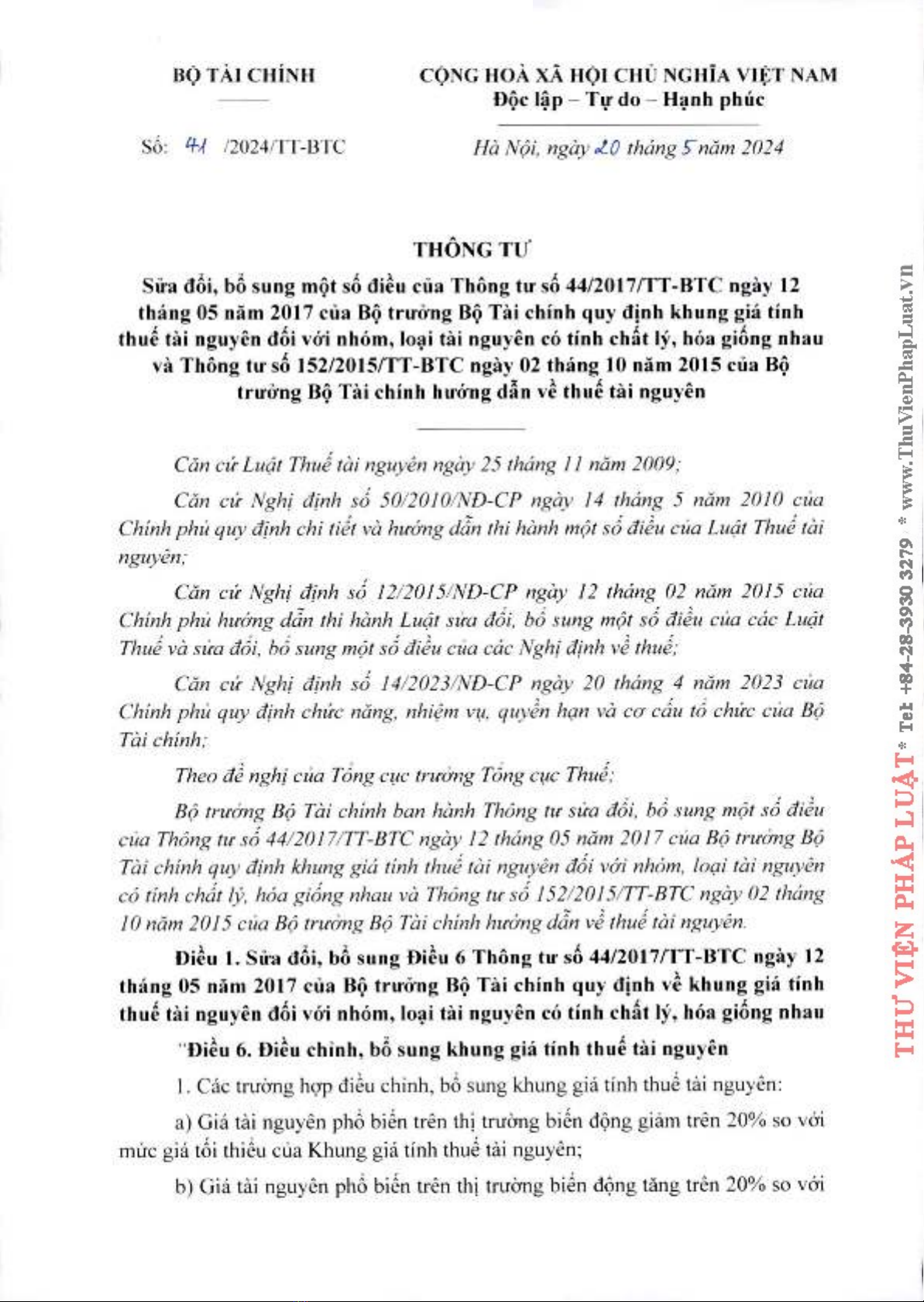 BỘ TÀI CHÍNH

CỘNG HOÀ XÃ HỘI CHỦ NGHĨA VIỆT NAM
Độc lập – Tự do – Hạnh phúc

Số: 41 /2024/TT-BTC

Hà Nội, ngày 20 tháng 5 năm 2024

THÔNG TƯ
Sửa đổi, bổ sung một số điều của Thông tư số 44/2017/TT-BTC ngày 12 tháng 05 năm 2017 của Bộ trưởng Bộ Tài chính quy định khung giá tính thuế tài nguyên đối với nhóm, loại tài nguyên có tính chất lý, hóa giống nhau và Thông tư số 152/2015/TT-BTC ngày 02 tháng 10 năm 2015 của Bộ trưởng Bộ Tài chính hướng dẫn về thuế tài nguyên

Căn cứ Luật Thuế tài nguyên ngày 25 tháng 11 năm 2009;

Căn cứ Nghị định số 50/2010/NĐ-CP ngày 14 tháng 5 năm 2010 của Chính phủ quy định chi tiết và hướng dẫn thi hành một số điều của Luật Thuế tài nguyên;

Căn cứ Nghị định số 12/2015/NĐ-CP ngày 12 tháng 02 năm 2015 của Chính phủ hướng dẫn thi hành Luật sửa đổi, bổ sung một số điều của các Luật Thuế và sửa đổi, bổ sung một số điều của các Nghị định về thuế;

Căn cứ Nghị định số 14/2023/NĐ-CP ngày 20 tháng 4 năm 2023 của Chính phủ quy định chức năng, nhiệm vụ, quyền hạn và cơ cấu tổ chức của Bộ Tài chính;

Theo đề nghị của Tổng cục trưởng Tổng cục Thuế;

Bộ trưởng Bộ Tài chính ban hành Thông tư sửa đổi, bổ sung một số điều của Thông tư số 44/2017/TT-BTC ngày 12 tháng 05 năm 2017 của Bộ trưởng Bộ Tài chính quy định khung giá tính thuế tài nguyên đối với nhóm, loại tài nguyên có tính chất lý, hóa giống nhau và Thông tư số 152/2015/TT-BTC ngày 02 tháng 10 năm 2015 của Bộ trưởng Bộ Tài chính hướng dẫn về thuế tài nguyên.

Điều 1. Sửa đổi, bổ sung Điều 6 Thông tư số 44/2017/TT-BTC ngày 12 tháng 05 năm 2017 của Bộ trưởng Bộ Tài chính quy định về khung giá tính thuế tài nguyên đối với nhóm, loại tài nguyên có tính chất lý, hóa giống nhau

"Điều 6. Điều chỉnh, bổ sung khung giá tính thuế tài nguyên

1. Các trường hợp điều chỉnh, bổ sung khung giá tính thuế tài nguyên:

a) Giá tài nguyên phổ biến trên thị trường biến động giảm trên 20% so với mức giá tối thiểu của Khung giá tính thuế tài nguyên;

b) Giá tài nguyên phổ biến trên thị trường biến động tăng trên 20% so với

THƯ VIỆN PHÁP LUẬT * Tel +84-28-3930 3279 * www.ThuVienPhapLuat.vn